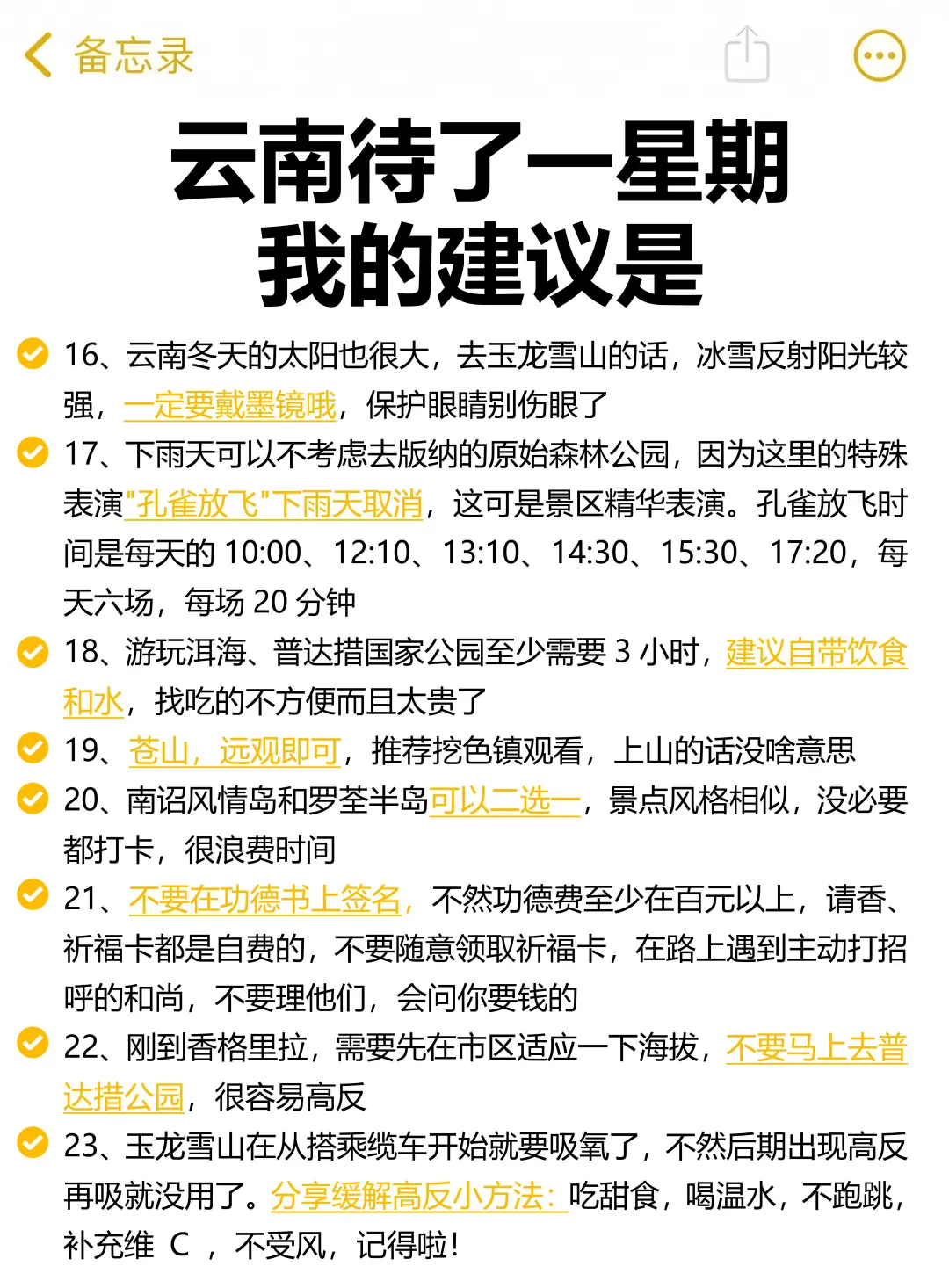 备忘录

云南待了一星期
我的建议是

16、云南冬天的太阳也很大，去玉龙雪山的话，冰雪反射阳光较强，一定要戴墨镜哦，保护眼睛别伤眼了

17、下雨天可以不考虑去版纳的原始森林公园，因为这里的特殊表演"孔雀放飞"下雨天取消，这可是景区精华表演。孔雀放飞时间是每天的 10:00、12:10、13:10、14:30、15:30、17:20，每天六场，每场 20 分钟

18、游玩洱海、普达措国家公园至少需要 3 小时，建议自带饮食和水，找吃的不方便而且太贵了

19、苍山，远观即可，推荐挖色镇观看，上山的话没啥意思

20、南诏风情岛和罗荃半岛可以二选一，景点风格相似，没必要都打卡，很浪费时间

21、不要在功德书上签名，不然功德费至少在百元以上，请香、祈福卡都是自费的，不要随意领取祈福卡，在路上遇到主动打招呼的和尚，不要理他们，会问你要钱的

22、刚到香格里拉，需要先在市区适应一下海拔，不要马上去普达措公园，很容易高反

23、玉龙雪山在从搭乘缆车开始就要吸氧了，不然后期出现高反再吸就没用了。分享缓解高反小方法：吃甜食，喝温水，不跑跳，补充维 C ，不受风，记得啦！